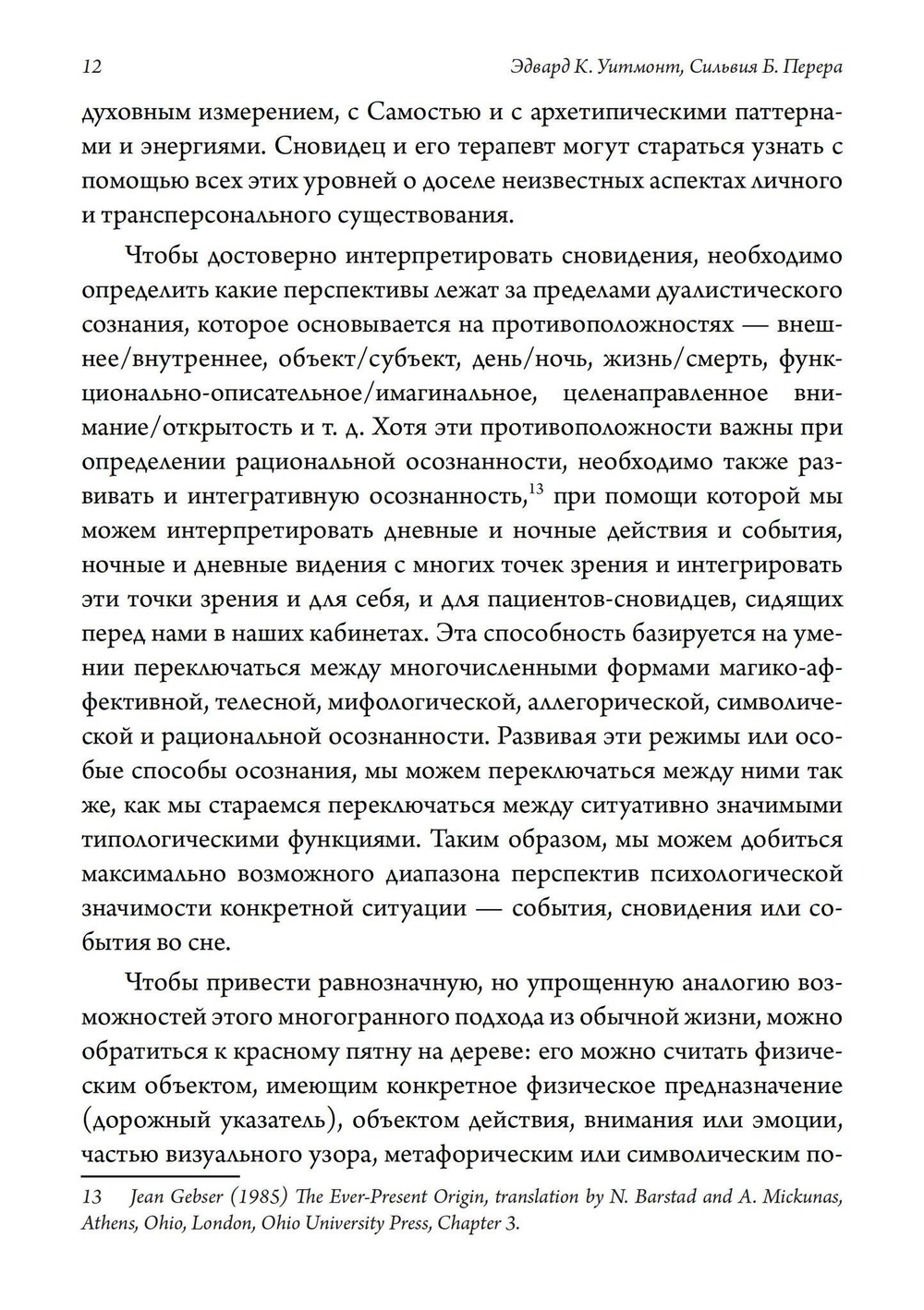 12 Эдвард К. Уитмонт, Сильвия Б. Перера

духовным измерением, с Самостью и с архетипическими паттернами и энергиями. Сновидец и его терапевт могут стараться узнать с помощью всех этих уровней о доселе неизвестных аспектах личного и трансперсонального существования.

Чтобы достоверно интерпретировать сновидения, необходимо определить какие перспективы лежат за пределами дуалистического сознания, которое основывается на противоположностях — внешнее/внутреннее, объект/субъект, день/ночь, жизнь/смерть, функционально-описательное/имагинальное, целенаправленное внимание/открытость и т. д. Хотя эти противоположности важны при определении рациональной осознанности, необходимо также развивать и интегративную осознанность,$^{13}$ при помощи которой мы можем интерпретировать дневные и ночные действия и события, ночные и дневные видения с многих точек зрения и интегрировать эти точки зрения и для себя, и для пациентов-сновидцев, сидящих перед нами в наших кабинетах. Эта способность базируется на умении переключаться между многочисленными формами магико-аффективной, телесной, мифологической, аллегорической, символической и рациональной осознанности. Развивая эти режимы или особые способы осознания, мы можем переключаться между ними так же, как мы стараемся переключаться между ситуативно значимыми типологическими функциями. Таким образом, мы можем добиться максимально возможного диапазона перспектив психологической значимости конкретной ситуации — события, сновидения или события во сне.

Чтобы привести равнозначную, но упрощенную аналогию возможностей этого многогранного подхода из обычной жизни, можно обратиться к красному пятну на дереве: его можно считать физическим объектом, имеющим конкретное физическое предназначение (дорожный указатель), объектом действия, внимания или эмоции, частью визуального узора, метафорическим или символическим по-

13 Jean Gebser (1985) The Ever-Present Origin, translation by N. Barstad and A. Mickunas, Athens, Ohio, London, Ohio University Press, Chapter 3.